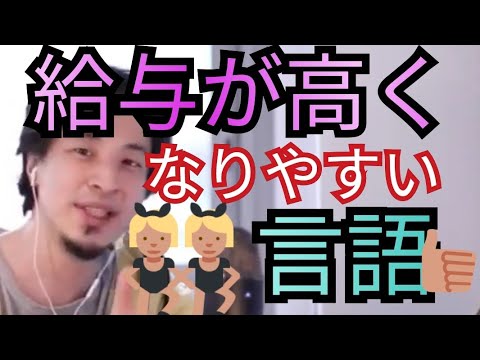 給与が高く
なりやすい
言語